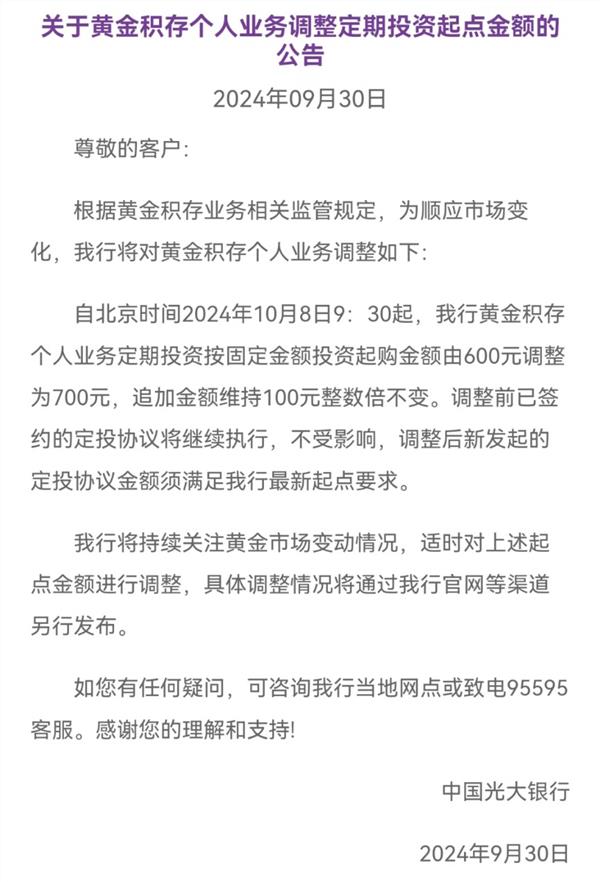 关于黄金积存个人业务调整定期投资起点金额的公告

2024年09月30日

尊敬的客户：

根据黄金积存业务相关监管规定，为顺应市场变化，我行将对黄金积存个人业务调整如下：

自北京时间2024年10月8日9：30起，我行黄金积存个人业务定期投资按固定金额投资起购金额由600元调整为700元，追加金额维持100元整数倍不变。调整前已签约的定投协议将继续执行，不受影响，调整后新发起的定投协议金额须满足我行最新起点要求。

我行将持续关注黄金市场变动情况，适时对上述起点金额进行调整，具体调整情况将通过我行官网等渠道另行发布。

如您有任何疑问，可咨询我行当地网点或致电95595客服。感谢您的理解和支持!

中国光大银行

2024年9月30日